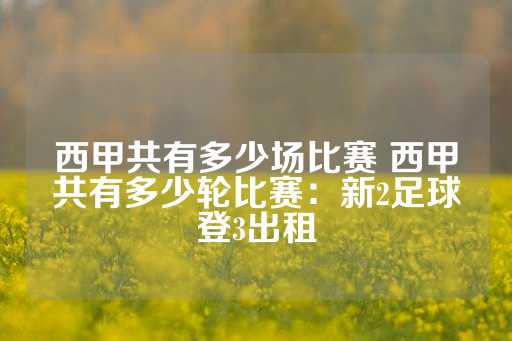 西甲共有多少场比赛 西甲共有多少轮比赛：新2足球登3出租